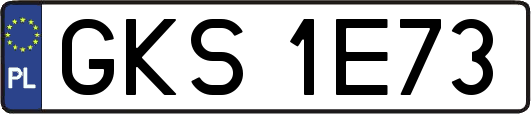 PL
GKS 1E73